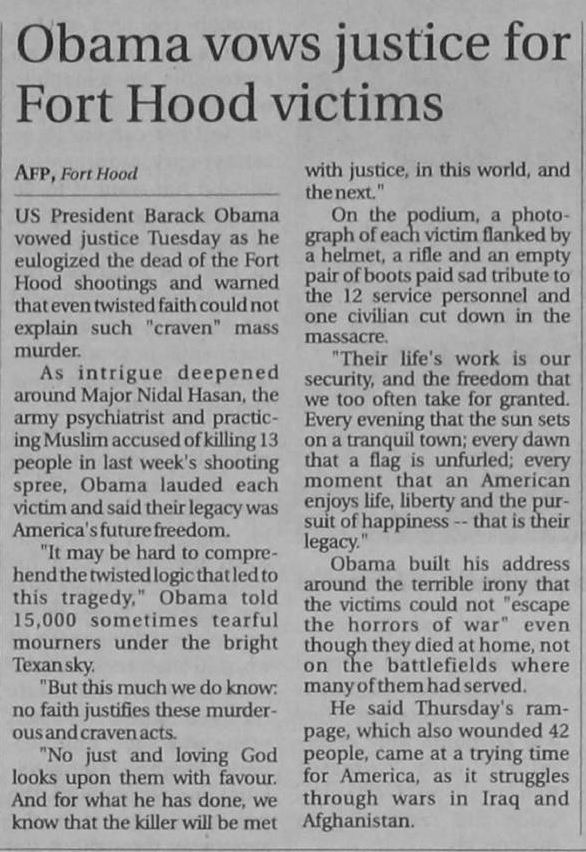 Obama vows justice for Fort Hood victims

AFP, Fort Hood

US President Barack Obama vowed justice Tuesday as he eulogized the dead of the Fort Hood shootings and warned that even twisted faith could not explain such "craven" mass murder.

As intrigue deepened around Major Nidal Hasan, the army psychiatrist and practicing Muslim accused of killing 13 people in last week's shooting spree, Obama lauded each victim and said their legacy was America's future freedom.

"It may be hard to comprehend the twisted logic that led to this tragedy," Obama told 15,000 sometimes tearful mourners under the bright Texan sky.

"But this much we do know: no faith justifies these murderous and craven acts.

"No just and loving God looks upon them with favour. And for what he has done, we know that the killer will be met with justice, in this world, and the next."

On the podium, a photograph of each victim flanked by a helmet, a rifle and an empty pair of boots paid sad tribute to the 12 service personnel and one civilian cut down in the massacre.

"Their life's work is our security, and the freedom that we too often take for granted. Every evening that the sun sets on a tranquil town; every dawn that a flag is unfurled; every moment that an American enjoys life, liberty and the pursuit of happiness -- that is their legacy."

Obama built his address around the terrible irony that the victims could not "escape the horrors of war" even though they died at home, not on the battlefields where many of them had served.

He said Thursday's rampage, which also wounded 42 people, came at a trying time for America, as it struggles through wars in Iraq and Afghanistan.